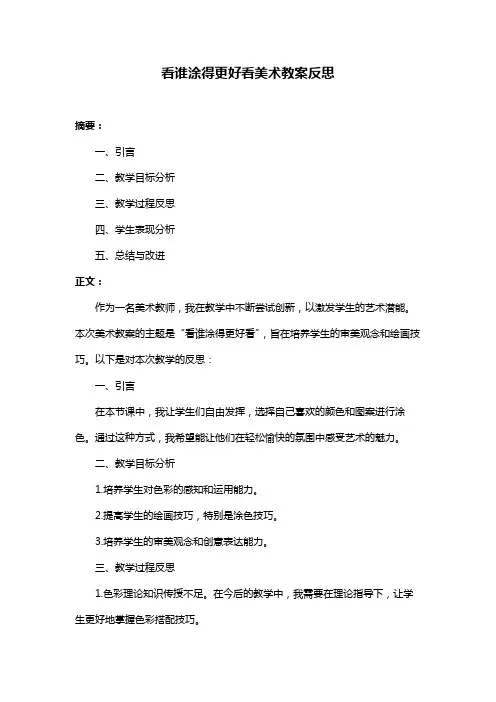 看谁涂得更好看美术教案反思

摘要：

一、引言

二、教学目标分析

三、教学过程反思

四、学生表现分析

五、总结与改进

正文：

作为一名美术教师，我在教学中不断尝试创新，以激发学生的艺术潜能。本次美术教案的主题是“看谁涂得更好看”，旨在培养学生的审美观念和绘画技巧。以下是对本次教学的反思：

一、引言

在本节课中，我让学生们自由发挥，选择自己喜欢的颜色和图案进行涂色。通过这种方式，我希望能让他们在轻松愉快的氛围中感受艺术的魅力。

二、教学目标分析

1.培养学生对色彩的感知和运用能力。

2.提高学生的绘画技巧，特别是涂色技巧。

3.培养学生的审美观念和创意表达能力。

三、教学过程反思

1.色彩理论知识传授不足。在今后的教学中，我需要在理论指导下，让学生更好地掌握色彩搭配技巧。